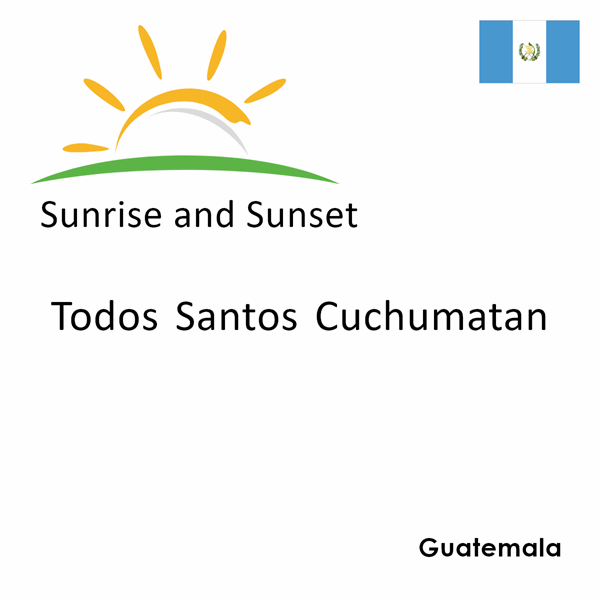 Sunrise and Sunset

Todos Santos Cuchumatan

Guatemala